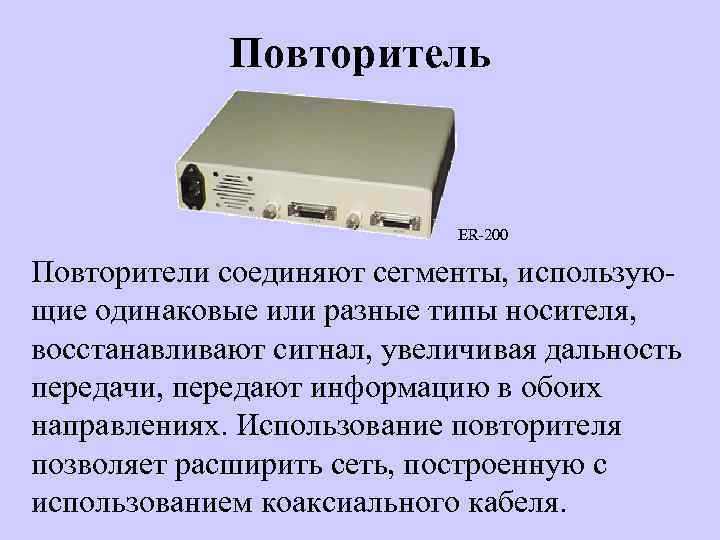 Повторитель

ER-200

Повторители соединяют сегменты, использующие одинаковые или разные типы носителя, восстанавливают сигнал, увеличивая дальность передачи, передают информацию в обоих направлениях. Использование повторителя позволяет расширить сеть, построенную с использованием коаксиального кабеля.